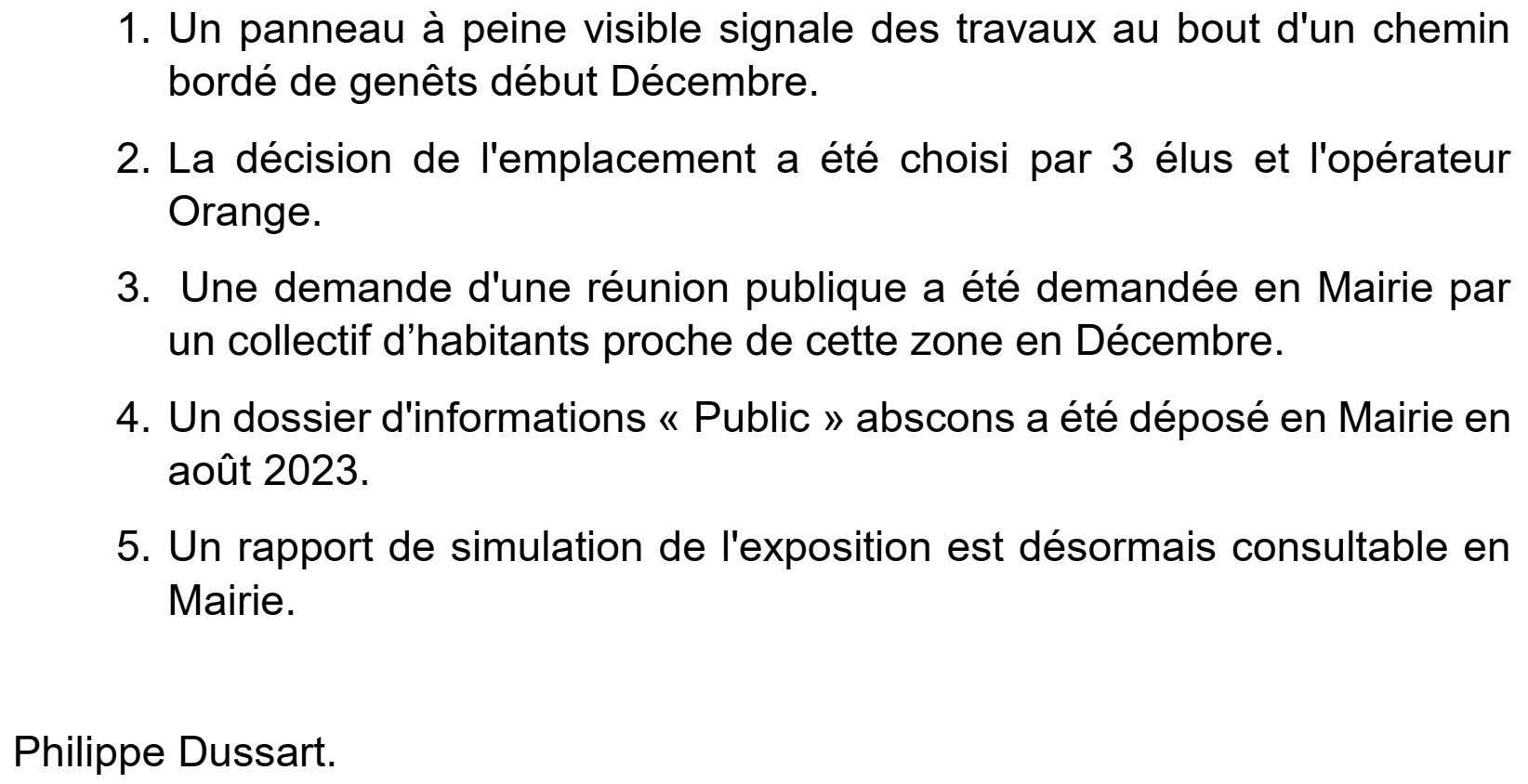 1. Un panneau à peine visible signale des travaux au bout d'un chemin bordé de genêts début Décembre.

2. La décision de l'emplacement a été choisi par 3 élus et l'opérateur Orange.

3. Une demande d'une réunion publique a été demandée en Mairie par un collectif d’habitants proche de cette zone en Décembre.

4. Un dossier d'informations « Public » abscons a été déposé en Mairie en août 2023.

5. Un rapport de simulation de l'exposition est désormais consultable en Mairie.

Philippe Dussart.